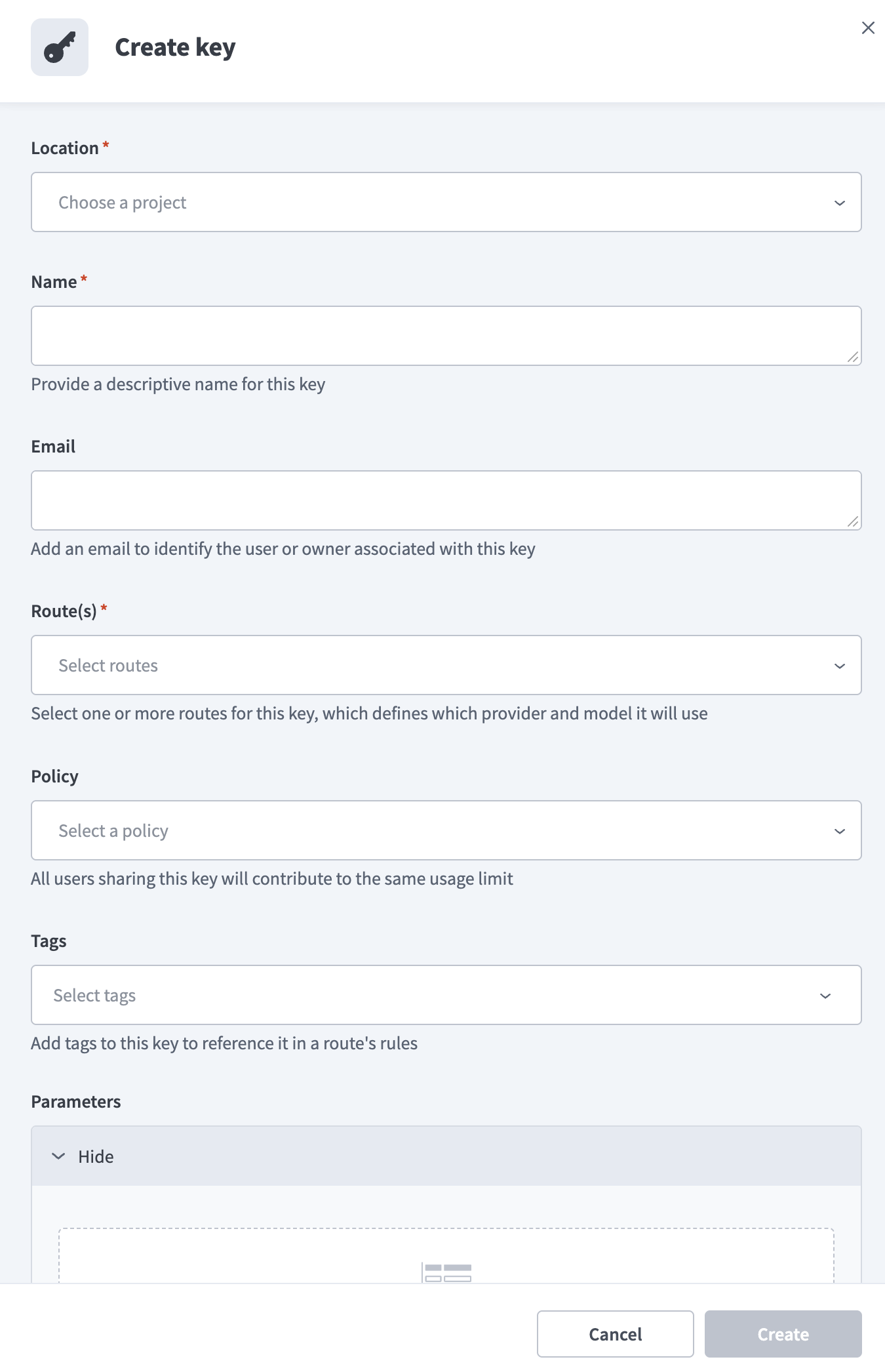 Create key

Location *

Choose a project

Name *

Provide a descriptive name for this key

Email

Add an email to identify the user or owner associated with this key

Route(s) *

Select routes

Select one or more routes for this key, which defines which provider and model it will use

Policy

Select a policy

All users sharing this key will contribute to the same usage limit

Tags

Select tags

Add tags to this key to reference it in a route's rules

Parameters

Hide

Cancel

Create